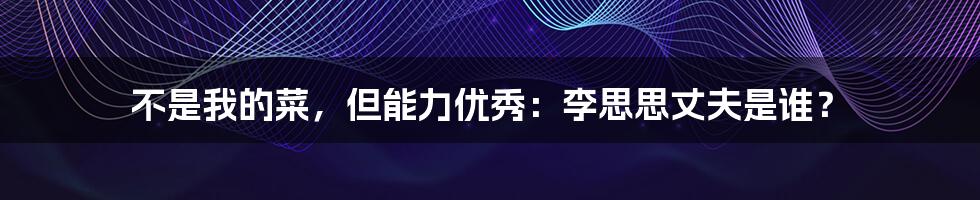 不是我的菜，但能力优秀：李思思丈夫是谁？